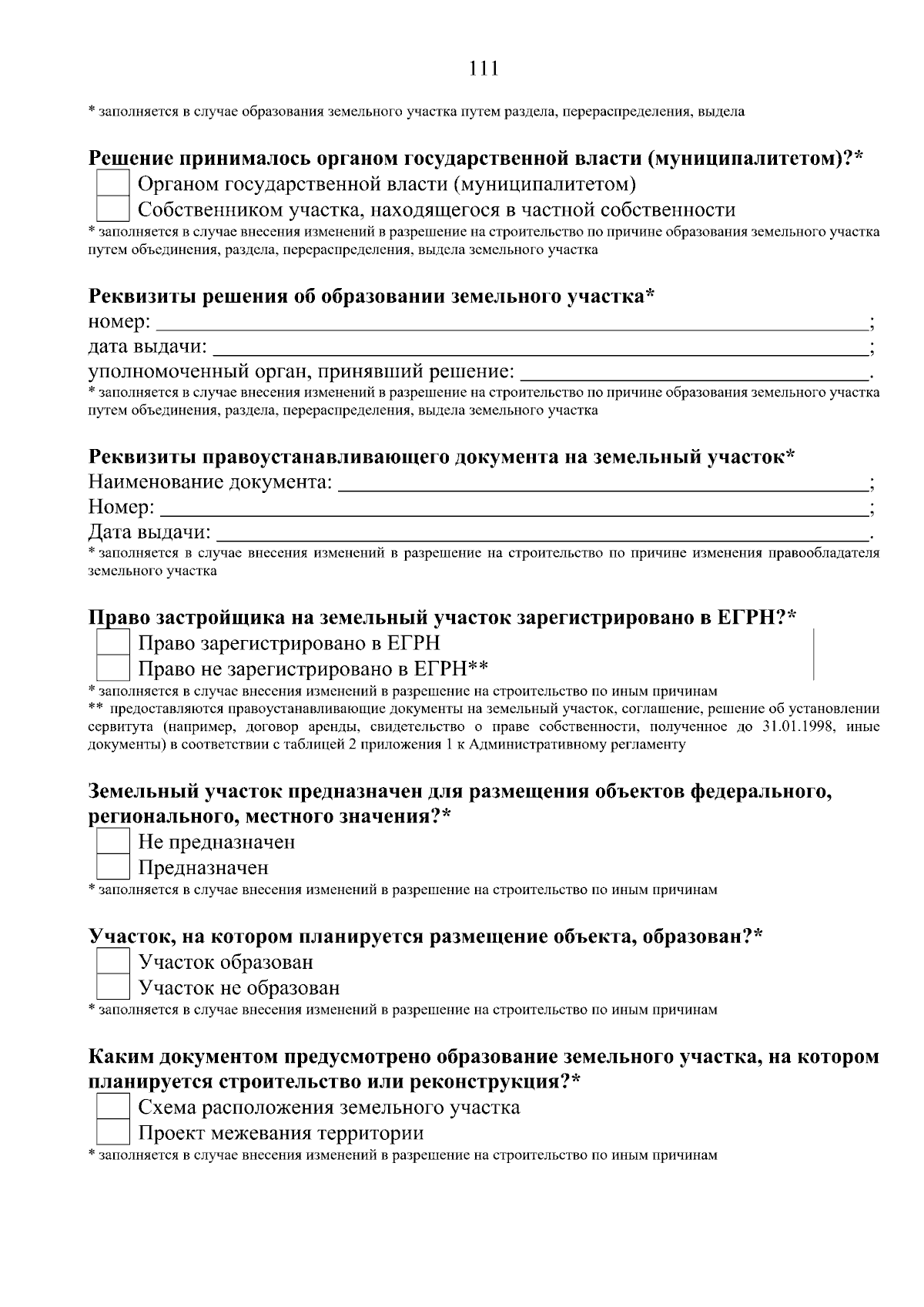 111

* заполняется в случае образования земельного участка путем раздела, перераспределения, выдела

Решение принималось органом государственной власти (муниципалитетом)?*

☐ Органом государственной власти (муниципалитетом)
☐ Собственником участка, находящегося в частной собственности

* заполняется в случае внесения изменений в разрешение на строительство по причине образования земельного участка путем объединения, раздела, перераспределения, выдела земельного участка

Реквизиты решения об образовании земельного участка*

номер: ____;
дата выдачи: ____;
уполномоченный орган, принявший решение: ____.

* заполняется в случае внесения изменений в разрешение на строительство по причине образования земельного участка путем объединения, раздела, перераспределения, выдела земельного участка

Реквизиты правоустанавливающего документа на земельный участок*

Наименование документа: ____;
Номер: ____;
Дата выдачи: ____.

* заполняется в случае внесения изменений в разрешение на строительство по причине изменения правообладателя земельного участка

Право застройщика на земельный участок зарегистрировано в ЕГРН?*

☐ Право зарегистрировано в ЕГРН
☐ Право не зарегистрировано в ЕГРН**

* заполняется в случае внесения изменений в разрешение на строительство по иным причинам
** предоставляются правоустанавливающие документы на земельный участок, соглашение, решение об установлении сервитута (например, договор аренды, свидетельство о праве собственности, полученное до 31.01.1998, иные документы) в соответствии с таблицей 2 приложения 1 к Административному регламенту

Земельный участок предназначен для размещения объектов федерального, регионального, местного значения?*

☐ Не предназначен
☐ Предназначен

* заполняется в случае внесения изменений в разрешение на строительство по иным причинам

Участок, на котором планируется размещение объекта, образован?*

☐ Участок образован
☐ Участок не образован

* заполняется в случае внесения изменений в разрешение на строительство по иным причинам

Каким документом предусмотрено образование земельного участка, на котором планируется строительство или реконструкция?*

☐ Схема расположения земельного участка
☐ Проект межевания территории

* заполняется в случае внесения изменений в разрешение на строительство по иным причинам